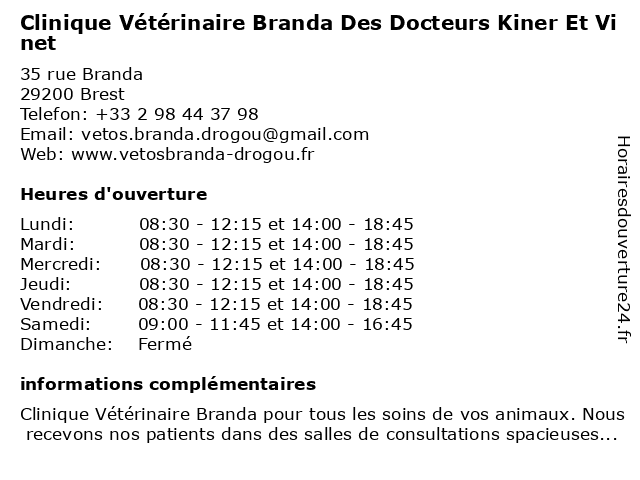 Clinique Vétérinaire Branda Des Docteurs Kiner Et Vinet

35 rue Branda
29200 Brest
Telefon: +33 2 98 44 37 98
Email: vetos.branda.drogou@gmail.com
Web: www.vetosbranda-drogou.fr

Heures d'ouverture

| | |
|---|---|
| Lundi: | 08:30 - 12:15 et 14:00 - 18:45 |
| Mardi: | 08:30 - 12:15 et 14:00 - 18:45 |
| Mercredi: | 08:30 - 12:15 et 14:00 - 18:45 |
| Jeudi: | 08:30 - 12:15 et 14:00 - 18:45 |
| Vendredi: | 08:30 - 12:15 et 14:00 - 18:45 |
| Samedi: | 09:00 - 11:45 et 14:00 - 16:45 |
| Dimanche: | Fermé |

informations complémentaires

Clinique Vétérinaire Branda pour tous les soins de vos animaux. Nous recevons nos patients dans des salles de consultations spacieuses...

Horairesdouverture24.fr